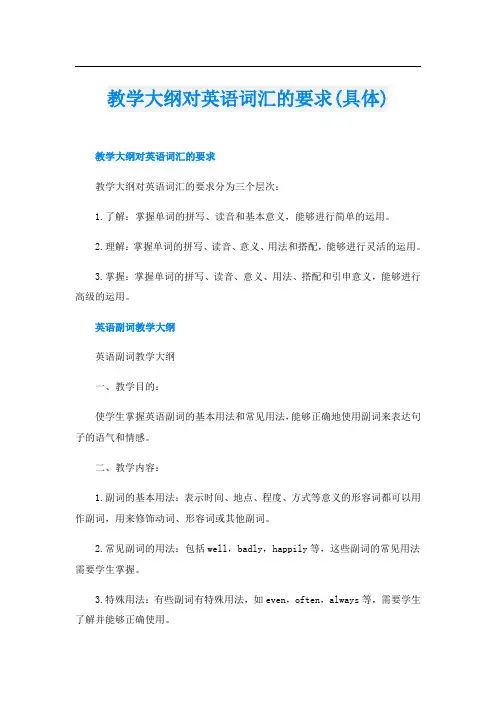 教学大纲对英语词汇的要求(具体)

教学大纲对英语词汇的要求

教学大纲对英语词汇的要求分为三个层次：

1.了解：掌握单词的拼写、读音和基本意义，能够进行简单的运用。

2.理解：掌握单词的拼写、读音、意义、用法和搭配，能够进行灵活的运用。

3.掌握：掌握单词的拼写、读音、意义、用法、搭配和引申意义，能够进行高级的运用。

英语副词教学大纲

英语副词教学大纲

一、教学目的：

使学生掌握英语副词的基本用法和常见用法，能够正确地使用副词来表达句子的语气和情感。

二、教学内容：

1.副词的基本用法：表示时间、地点、程度、方式等意义的形容词都可以用作副词，用来修饰动词、形容词或其他副词。

2.常见副词的用法：包括well，badly，happily等，这些副词的常见用法需要学生掌握。

3.特殊用法：有些副词有特殊用法，如even，often，always等，需要学生了解并能够正确使用。